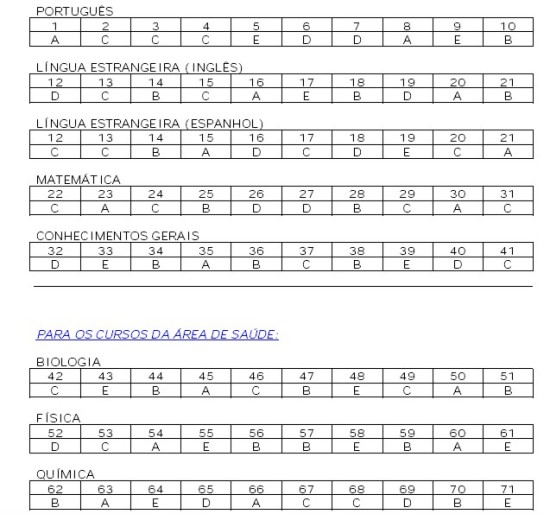 PORTUGUÊS

| 1 | 2 | 3 | 4 | 5 | 6 | 7 | 8 | 9 | 10 |
|---|---|---|---|---|---|---|---|---|---|
| A | C | C | C | E | D | D | A | E | B |

LÍNGUA ESTRANGEIRA (INGLÊS)

| 12 | 13 | 14 | 15 | 16 | 17 | 18 | 19 | 20 | 21 |
|---|---|---|---|---|---|---|---|---|---|
| D | C | B | C | A | E | B | D | A | B |

LÍNGUA ESTRANGEIRA (ESPANHOL)

| 12 | 13 | 14 | 15 | 16 | 17 | 18 | 19 | 20 | 21 |
|---|---|---|---|---|---|---|---|---|---|
| C | C | B | A | D | C | D | E | C | A |

MATEMÁTICA

| 22 | 23 | 24 | 25 | 26 | 27 | 28 | 29 | 30 | 31 |
|---|---|---|---|---|---|---|---|---|---|
| C | A | C | B | D | D | B | C | A | C |

CONHECIMENTOS GERAIS

| 32 | 33 | 34 | 35 | 36 | 37 | 38 | 39 | 40 | 41 |
|---|---|---|---|---|---|---|---|---|---|
| D | E | B | A | B | C | B | E | D | C |

PARA OS CURSOS DA ÁREA DE SAÚDE:

BIOLOGIA

| 42 | 43 | 44 | 45 | 46 | 47 | 48 | 49 | 50 | 51 |
|---|---|---|---|---|---|---|---|---|---|
| C | E | B | A | C | B | E | C | A | B |

FÍSICA

| 52 | 53 | 54 | 55 | 56 | 57 | 58 | 59 | 60 | 61 |
|---|---|---|---|---|---|---|---|---|---|
| D | C | A | E | B | B | E | B | A | E |

QUÍMICA

| 62 | 63 | 64 | 65 | 66 | 67 | 68 | 69 | 70 | 71 |
|---|---|---|---|---|---|---|---|---|---|
| B | A | E | D | A | C | C | D | B | E |